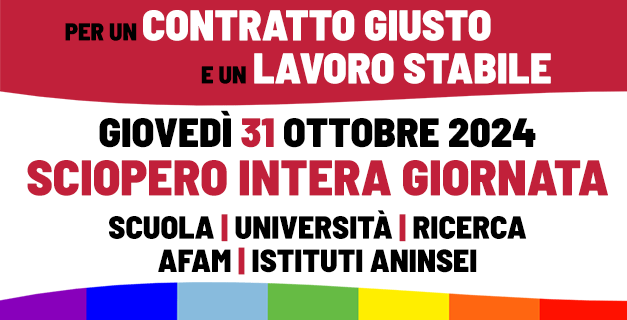 PER UN CONTRATTO GIUSTO
E UN LAVORO STABILE

GIOVEDÌ 31 OTTOBRE 2024
SCIOPERO INTERA GIORNATA

SCUOLA | UNIVERSITÀ | RICERCA
AFAM | ISTITUTI ANINSEI